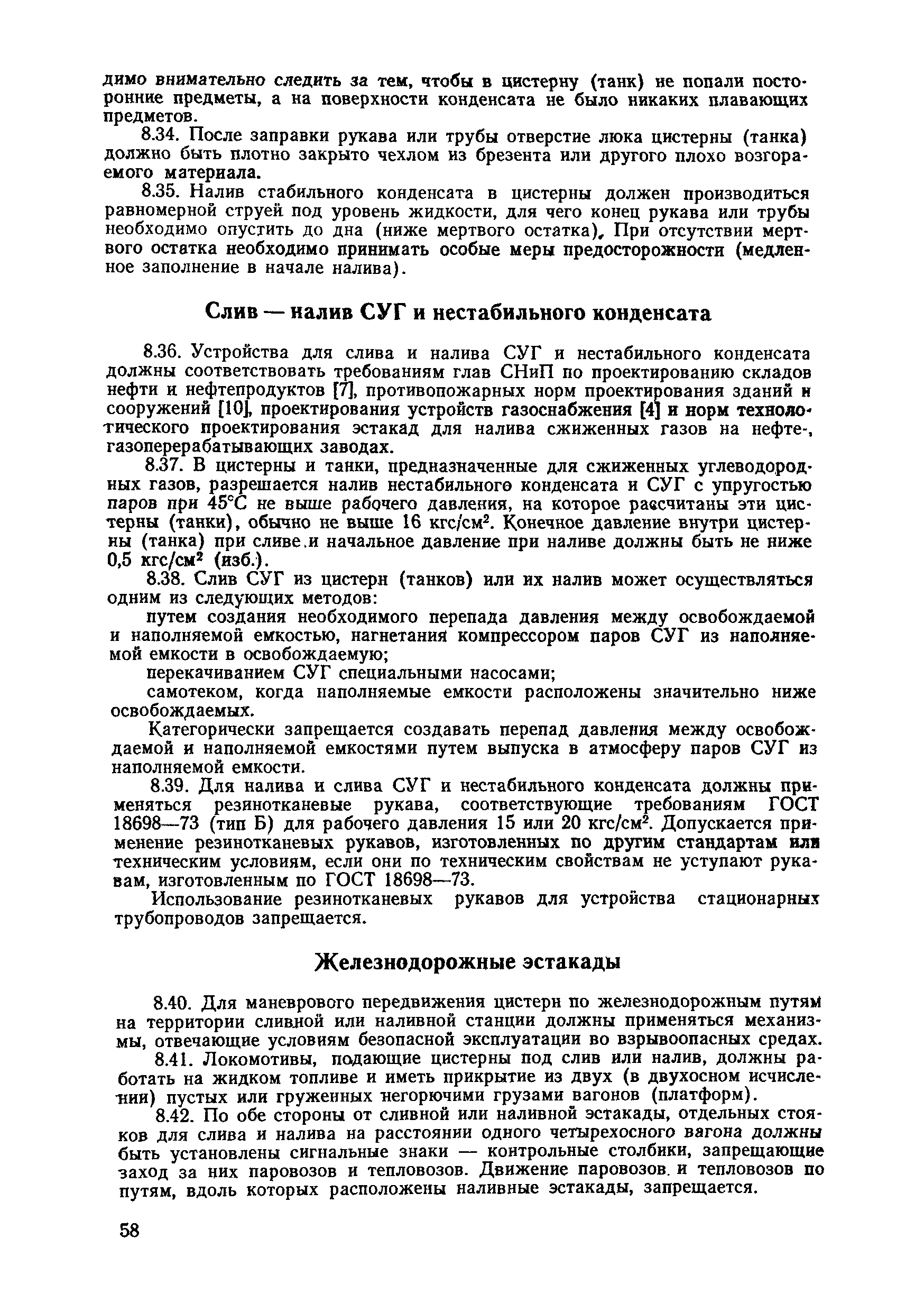 димо внимательно следить за тем, чтобы в цистерну (танк) не попали посторонние предметы, а на поверхности конденсата не было никаких плавающих предметов.

8.34. После заправки рукава или трубы отверстие люка цистерны (танка) должно быть плотно закрыто чехлом из брезента или другого плохо возгораемого материала.

8.35. Налив стабильного конденсата в цистерны должен производиться равномерной струей под уровень жидкости, для чего конец рукава или трубы необходимо опустить до дна (ниже мертвого остатка). При отсутствии мертвого остатка необходимо принимать особые меры предосторожности (медленное заполнение в начале налива).

Слив — налив СУГ и нестабильного конденсата

8.36. Устройства для слива и налива СУГ и нестабильного конденсата должны соответствовать требованиям глав СНиП по проектированию складов нефти и нефтепродуктов [7], противопожарных норм проектирования зданий и сооружений [10], проектирования устройств газоснабжения [4] и норм технологического проектирования эстакад для налива сжиженных газов на нефте-, газоперерабатывающих заводах.

8.37. В цистерны и танки, предназначенные для сжиженных углеводородных газов, разрешается налив нестабильного конденсата и СУГ с упругостью паров при 45°С не выше рабочего давления, на которое рассчитаны эти цистерны (танки), обычно не выше 16 кгс/см$^2$. Конечное давление внутри цистерны (танка) при сливе и начальное давление при наливе должны быть не ниже 0,5 кгс/см$^2$ (изб.).

8.38. Слив СУГ из цистерн (танков) или их налив может осуществляться одним из следующих методов:

путем создания необходимого перепада давления между освобождаемой и наполняемой емкостью, нагнетания компрессором паров СУГ из наполняемой емкости в освобождаемую;

перекачиванием СУГ специальными насосами;

самотеком, когда наполняемые емкости расположены значительно ниже освобождаемых.

Категорически запрещается создавать перепад давления между освобождаемой и наполняемой емкостями путем выпуска в атмосферу паров СУГ из наполняемой емкости.

8.39. Для налива и слива СУГ и нестабильного конденсата должны применяться резинотканевые рукава, соответствующие требованиям ГОСТ 18698—73 (тип Б) для рабочего давления 15 или 20 кгс/см$^2$. Допускается применение резинотканевых рукавов, изготовленных по другим стандартам или техническим условиям, если они по техническим свойствам не уступают рукавам, изготовленным по ГОСТ 18698—73.

Использование резинотканевых рукавов для устройства стационарных трубопроводов запрещается.

Железнодорожные эстакады

8.40. Для маневрового передвижения цистерн по железнодорожным путям на территории сливной или наливной станции должны применяться механизмы, отвечающие условиям безопасной эксплуатации во взрывоопасных средах.

8.41. Локомотивы, подающие цистерны под слив или налив, должны работать на жидком топливе и иметь прикрытие из двух (в двухосном исчислении) пустых или груженных негорючими грузами вагонов (платформ).

8.42. По обе стороны от сливной или наливной эстакады, отдельных стояков для слива и налива на расстоянии одного четырехосного вагона должны быть установлены сигнальные знаки — контрольные столбики, запрещающие заход за них паровозов и тепловозов. Движение паровозов и тепловозов по путям, вдоль которых расположены наливные эстакады, запрещается.

58